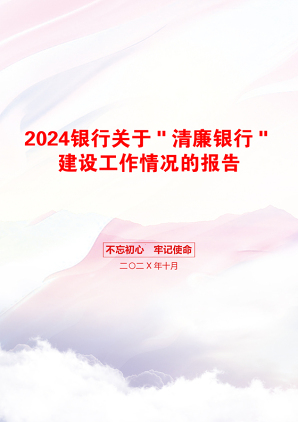 2024银行关于"清廉银行"建设工作情况的报告

不忘初心 牢记使命

二〇二X年十月